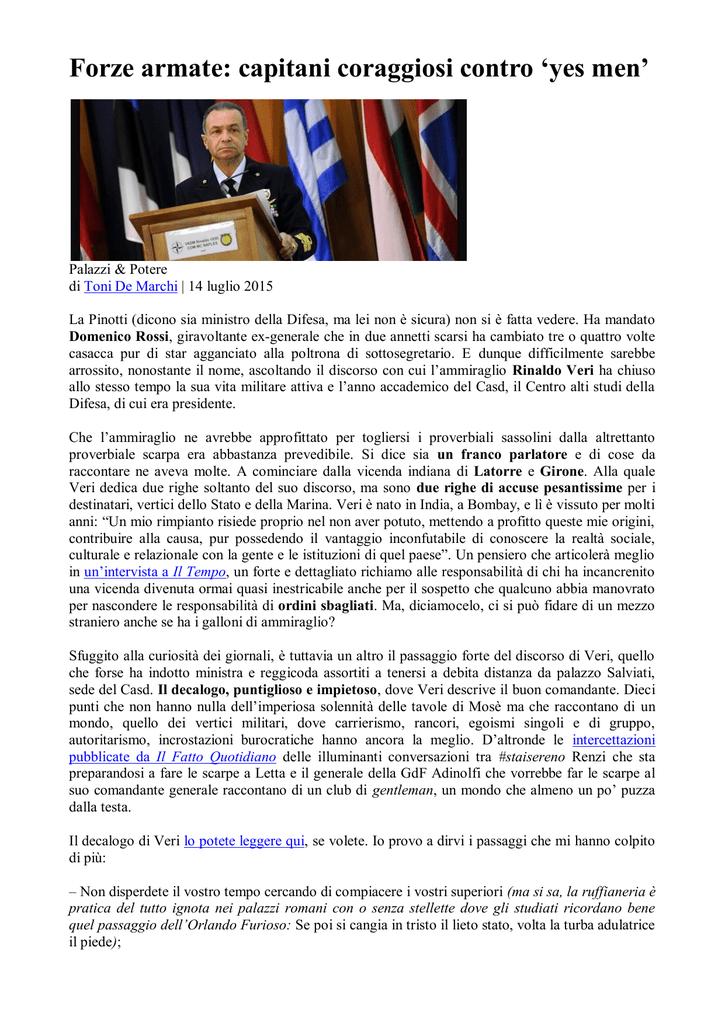 Forze armate: capitani coraggiosi contro 'yes men'

Palazzi & Potere
di Toni De Marchi | 14 luglio 2015

La Pinotti (dicono sia ministro della Difesa, ma lei non è sicura) non si è fatta vedere. Ha mandato Domenico Rossi, giravoltante ex-generale che in due annetti scarsi ha cambiato tre o quattro volte casacca pur di star agganciato alla poltrona di sottosegretario. E dunque difficilmente sarebbe arrossito, nonostante il nome, ascoltando il discorso con cui l'ammiraglio Rinaldo Veri ha chiuso allo stesso tempo la sua vita militare attiva e l'anno accademico del Casd, il Centro alti studi della Difesa, di cui era presidente.

Che l'ammiraglio ne avrebbe approfittato per togliersi i proverbiali sassolini dalla altrettanto proverbiale scarpa era abbastanza prevedibile. Si dice sia un franco parlatore e di cose da raccontare ne aveva molte. A cominciare dalla vicenda indiana di Latorre e Girone. Alla quale Veri dedica due righe soltanto del suo discorso, ma sono due righe di accuse pesantissime per i destinatari, vertici dello Stato e della Marina. Veri è nato in India, a Bombay, e lì è vissuto per molti anni: "Un mio rimpianto risiede proprio nel non aver potuto, mettendo a profitto queste mie origini, contribuire alla causa, pur possedendo il vantaggio inconfutabile di conoscere la realtà sociale, culturale e relazionale con la gente e le istituzioni di quel paese". Un pensiero che articolerà meglio in un'intervista a Il Tempo, un forte e dettagliato richiamo alle responsabilità di chi ha incancrenito una vicenda divenuta ormai quasi inestricabile anche per il sospetto che qualcuno abbia manovrato per nascondere le responsabilità di ordini sbagliati. Ma, diciamocelo, ci si può fidare di un mezzo straniero anche se ha i galloni di ammiraglio?

Sfuggito alla curiosità dei giornali, è tuttavia un altro il passaggio forte del discorso di Veri, quello che forse ha indotto ministra e reggicoda assortiti a tenersi a debita distanza da palazzo Salviati, sede del Casd. Il decalogo, puntiglioso e impietoso, dove Veri descrive il buon comandante. Dieci punti che non hanno nulla dell'imperiosa solennità delle tavole di Mosè ma che raccontano di un mondo, quello dei vertici militari, dove carrierismo, rancori, egoismi singoli e di gruppo, autoritarismo, incrostazioni burocratiche hanno ancora la meglio. D'altronde le intercettazioni pubblicate da Il Fatto Quotidiano delle illuminanti conversazioni tra #staisereno Renzi che sta preparandosi a fare le scarpe a Letta e il generale della GdF Adinolfi che vorrebbe far le scarpe al suo comandante generale raccontano di un club di gentleman, un mondo che almeno un po' puzza dalla testa.

Il decalogo di Veri lo potete leggere qui, se volete. Io provo a dirvi i passaggi che mi hanno colpito di più:

– Non disperdete il vostro tempo cercando di compiacere i vostri superiori (ma si sa, la ruffianeria è pratica del tutto ignota nei palazzi romani con o senza stellette dove gli studiati ricordano bene quel passaggio dell'Orlando Furioso: Se poi si cangia in tristo il lieto stato, volta la turba adulatrice il piede);